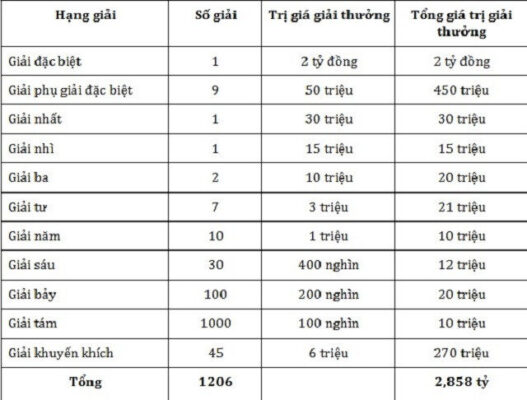 | Hạng giải | Số giải | Trị giá giải thưởng | Tổng giá trị giải thưởng |
|---|---|---|---|
| Giải đặc biệt | 1 | 2 tỷ đồng | 2 tỷ đồng |
| Giải phụ giải đặc biệt | 9 | 50 triệu | 450 triệu |
| Giải nhất | 1 | 30 triệu | 30 triệu |
| Giải nhì | 1 | 15 triệu | 15 triệu |
| Giải ba | 2 | 10 triệu | 20 triệu |
| Giải tư | 7 | 3 triệu | 21 triệu |
| Giải năm | 10 | 1 triệu | 10 triệu |
| Giải sáu | 30 | 400 nghìn | 12 triệu |
| Giải bảy | 100 | 200 nghìn | 20 triệu |
| Giải tám | 1000 | 100 nghìn | 10 triệu |
| Giải khuyến khích | 45 | 6 triệu | 270 triệu |
| Tổng | 1206 | | 2,858 tỷ |